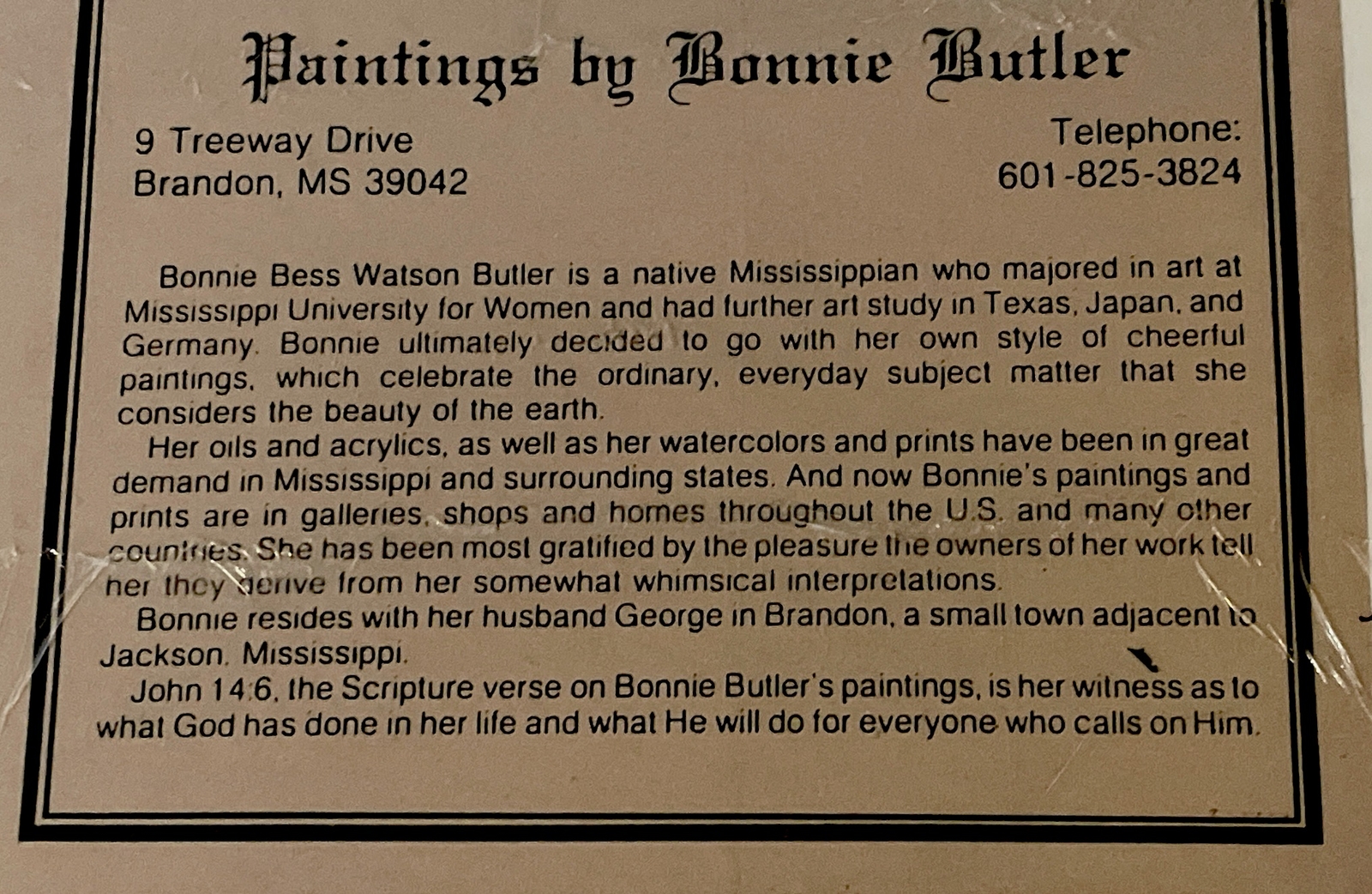 Paintings by Bonnie Butler

9 Treeway Drive
Brandon, MS 39042

Telephone:
601-825-3824

Bonnie Bess Watson Butler is a native Mississippian who majored in art at Mississippi University for Women and had further art study in Texas, Japan, and Germany. Bonnie ultimately decided to go with her own style of cheerful paintings, which celebrate the ordinary, everyday subject matter that she considers the beauty of the earth.

Her oils and acrylics, as well as her watercolors and prints have been in great demand in Mississippi and surrounding states. And now Bonnie's paintings and prints are in galleries, shops and homes throughout the U.S. and many other countries. She has been most gratified by the pleasure the owners of her work tell her they derive from her somewhat whimsical interpretations.

Bonnie resides with her husband George in Brandon, a small town adjacent to Jackson, Mississippi.

John 14:6, the Scripture verse on Bonnie Butler's paintings, is her witness as to what God has done in her life and what He will do for everyone who calls on Him.